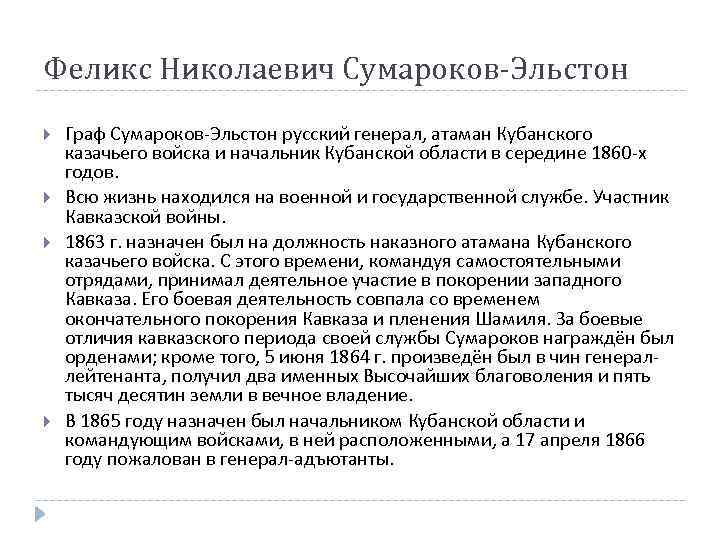 Феликс Николаевич Сумароков-Эльстон

Граф Сумароков-Эльстон русский генерал, атаман Кубанского казачьего войска и начальник Кубанской области в середине 1860-х годов.

Всю жизнь находился на военной и государственной службе. Участник Кавказской войны.

1863 г. назначен был на должность наказного атамана Кубанского казачьего войска. С этого времени, командуя самостоятельными отрядами, принимал деятельное участие в покорении западного Кавказа. Его боевая деятельность совпала со временем окончательного покорения Кавказа и пленения Шамиля. За боевые отличия кавказского периода своей службы Сумароков награждён был орденами; кроме того, 5 июня 1864 г. произведён был в чин генерал-лейтенанта, получил два именных Высочайших благоволения и пять тысяч десятин земли в вечное владение.

В 1865 году назначен был начальником Кубанской области и командующим войсками, в ней расположенными, а 17 апреля 1866 году пожалован в генерал-адъютанты.